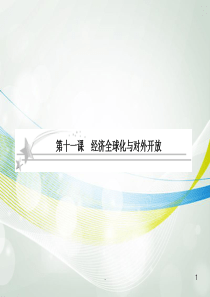 第十一课　经济全球化与对外开放

1